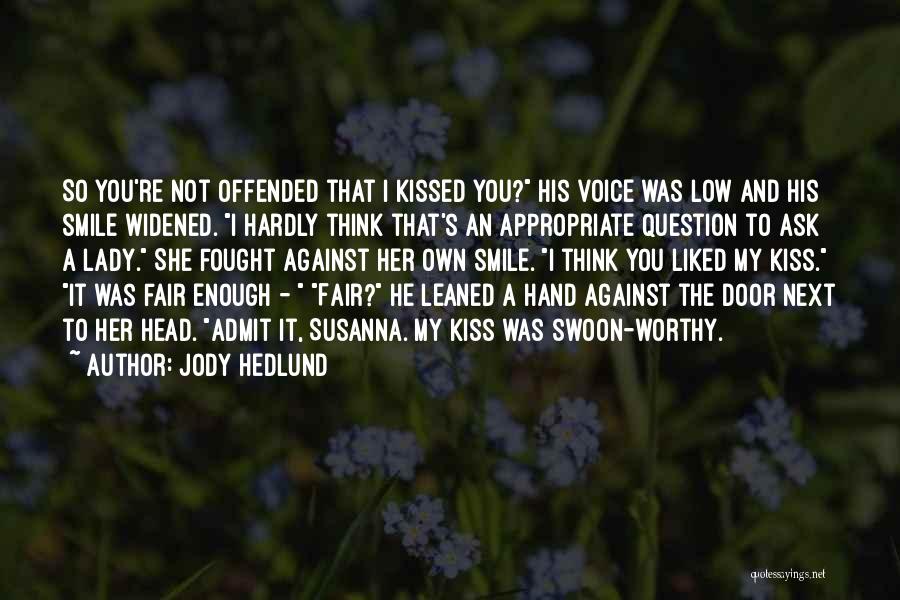 SO YOU'RE NOT OFFENDED THAT I KISSED YOU?" HIS VOICE WAS LOW AND HIS SMILE WIDENED. "I HARDLY THINK THAT'S AN APPROPRIATE QUESTION TO ASK A LADY." SHE FOUGHT AGAINST HER OWN SMILE. "I THINK YOU LIKED MY KISS." "IT WAS FAIR ENOUGH - " "FAIR?" HE LEANED A HAND AGAINST THE DOOR NEXT TO HER HEAD. "ADMIT IT, SUSANNA. MY KISS WAS SWOON-WORTHY.
~ AUTHOR: JODY HEDLUND

quotessayings.net